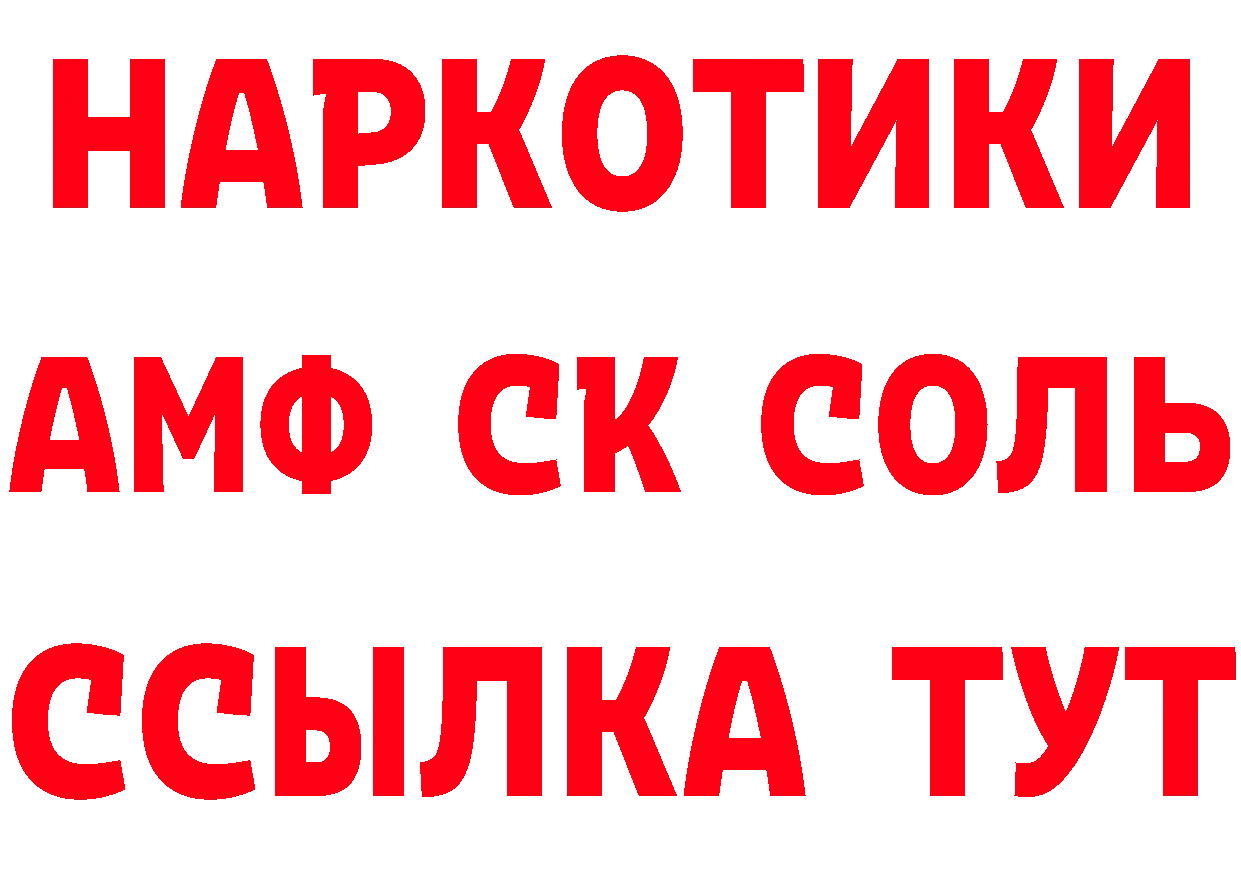 НАРКОТИКИ
АМФ СК СОЛЬ
ССЫЛКА ТУТ